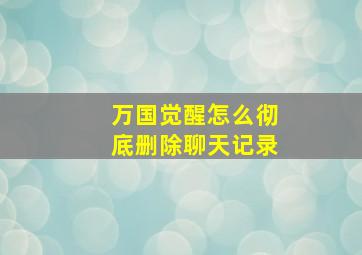 万国觉醒怎么彻底删除聊天记录